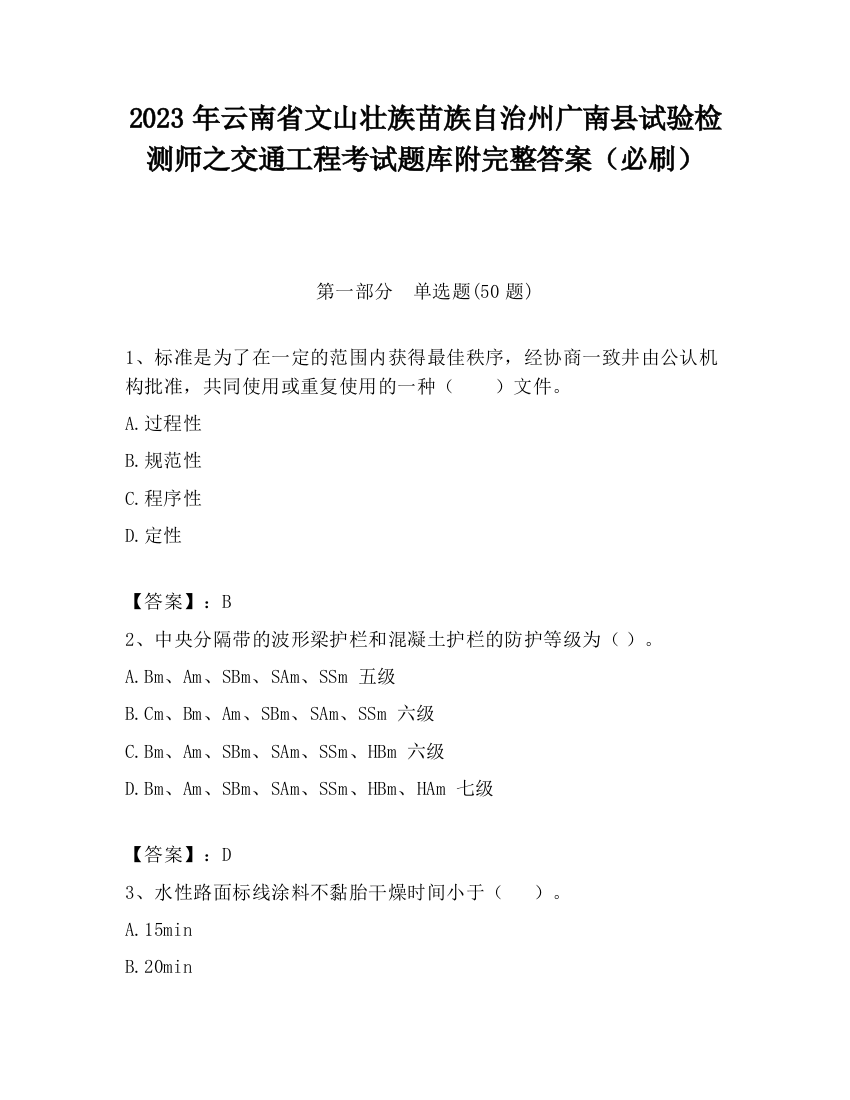 2023 年云南省文山壮族苗族自治州广南县试验检测师之交通工程考试题库附完整答案（必刷）

第一部分　单选题(50 题)

1、标准是为了在一定的范围内获得最佳秩序，经协商一致并由公认机构批准，共同使用或重复使用的一种（　　）文件。

A.过程性

B.规范性

C.程序性

D.定性

【答案】：B

2、中央分隔带的波形梁护栏和混凝土护栏的防护等级为（ ）。

A.Bm、Am、SBm、SAm、SSm 五级

B.Cm、Bm、Am、SBm、SAm、SSm 六级

C.Bm、Am、SBm、SAm、SSm、HBm 六级

D.Bm、Am、SBm、SAm、SSm、HBm、HAm 七级

【答案】：D

3、水性路面标线涂料不黏胎干燥时间小于（　　）。

A.15min

B.20min